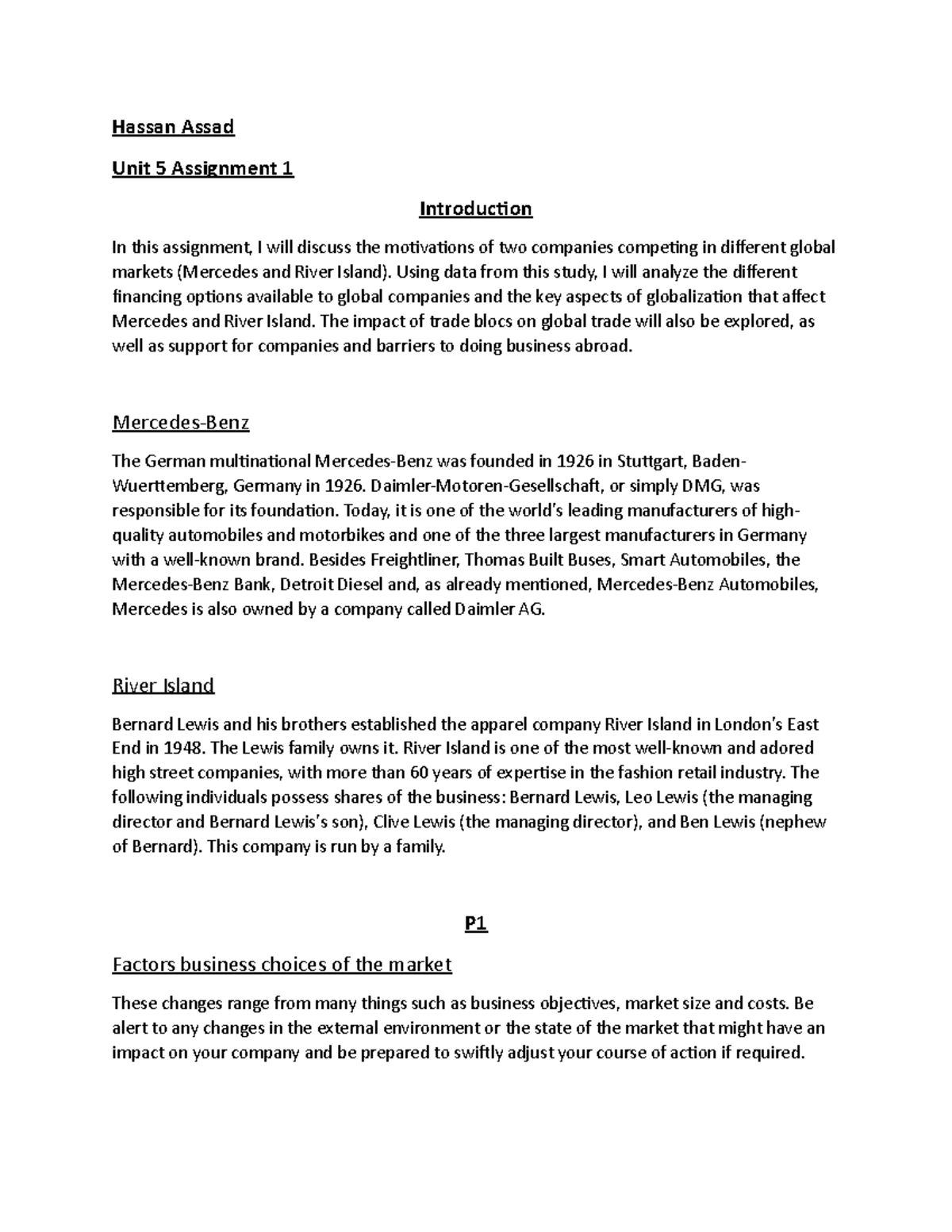 Hassan Assad

Unit 5 Assignment 1

Introduction

In this assignment, I will discuss the motivations of two companies competing in different global markets (Mercedes and River Island). Using data from this study, I will analyze the different financing options available to global companies and the key aspects of globalization that affect Mercedes and River Island. The impact of trade blocs on global trade will also be explored, as well as support for companies and barriers to doing business abroad.

Mercedes-Benz

The German multinational Mercedes-Benz was founded in 1926 in Stuttgart, Baden-Wuerttemberg, Germany in 1926. Daimler-Motoren-Gesellschaft, or simply DMG, was responsible for its foundation. Today, it is one of the world's leading manufacturers of high-quality automobiles and motorbikes and one of the three largest manufacturers in Germany with a well-known brand. Besides Freightliner, Thomas Built Buses, Smart Automobiles, the Mercedes-Benz Bank, Detroit Diesel and, as already mentioned, Mercedes-Benz Automobiles, Mercedes is also owned by a company called Daimler AG.

River Island

Bernard Lewis and his brothers established the apparel company River Island in London's East End in 1948. The Lewis family owns it. River Island is one of the most well-known and adored high street companies, with more than 60 years of expertise in the fashion retail industry. The following individuals possess shares of the business: Bernard Lewis, Leo Lewis (the managing director and Bernard Lewis's son), Clive Lewis (the managing director), and Ben Lewis (nephew of Bernard). This company is run by a family.

P1

Factors business choices of the market

These changes range from many things such as business objectives, market size and costs. Be alert to any changes in the external environment or the state of the market that might have an impact on your company and be prepared to swiftly adjust your course of action if required.